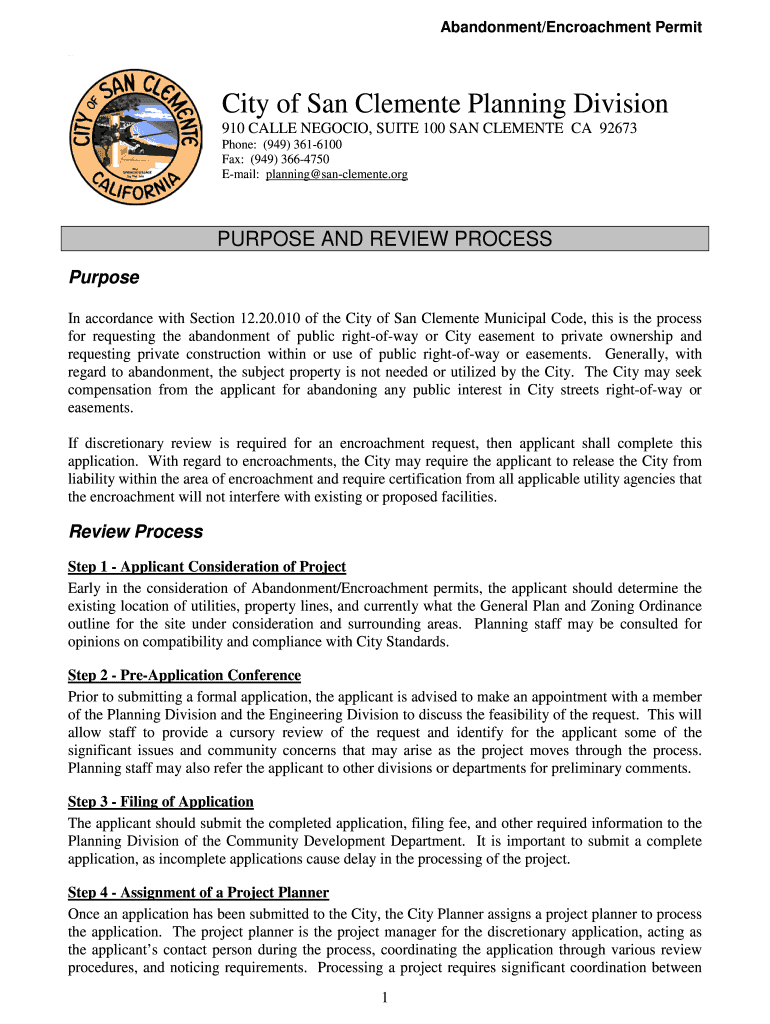 Abandonment/Encroachment Permit

CITY OF SAN CLEMENTE CALIFORNIA

City of San Clemente Planning Division

910 CALLE NEGOCIO, SUITE 100 SAN CLEMENTE CA 92673
Phone: (949) 361-6100
Fax: (949) 366-4750
E-mail: planning@san-clemente.org

PURPOSE AND REVIEW PROCESS

Purpose

In accordance with Section 12.20.010 of the City of San Clemente Municipal Code, this is the process for requesting the abandonment of public right-of-way or City easement to private ownership and requesting private construction within or use of public right-of-way or easements. Generally, with regard to abandonment, the subject property is not needed or utilized by the City. The City may seek compensation from the applicant for abandoning any public interest in City streets right-of-way or easements.

If discretionary review is required for an encroachment request, then applicant shall complete this application. With regard to encroachments, the City may require the applicant to release the City from liability within the area of encroachment and require certification from all applicable utility agencies that the encroachment will not interfere with existing or proposed facilities.

Review Process

Step 1 - Applicant Consideration of Project
Early in the consideration of Abandonment/Encroachment permits, the applicant should determine the existing location of utilities, property lines, and currently what the General Plan and Zoning Ordinance outline for the site under consideration and surrounding areas. Planning staff may be consulted for opinions on compatibility and compliance with City Standards.

Step 2 - Pre-Application Conference
Prior to submitting a formal application, the applicant is advised to make an appointment with a member of the Planning Division and the Engineering Division to discuss the feasibility of the request. This will allow staff to provide a cursory review of the request and identify for the applicant some of the significant issues and community concerns that may arise as the project moves through the process. Planning staff may also refer the applicant to other divisions or departments for preliminary comments.

Step 3 - Filing of Application
The applicant should submit the completed application, filing fee, and other required information to the Planning Division of the Community Development Department. It is important to submit a complete application, as incomplete applications cause delay in the processing of the project.

Step 4 - Assignment of a Project Planner
Once an application has been submitted to the City, the City Planner assigns a project planner to process the application. The project planner is the project manager for the discretionary application, acting as the applicant's contact person during the process, coordinating the application through various review procedures, and noticing requirements. Processing a project requires significant coordination between

1